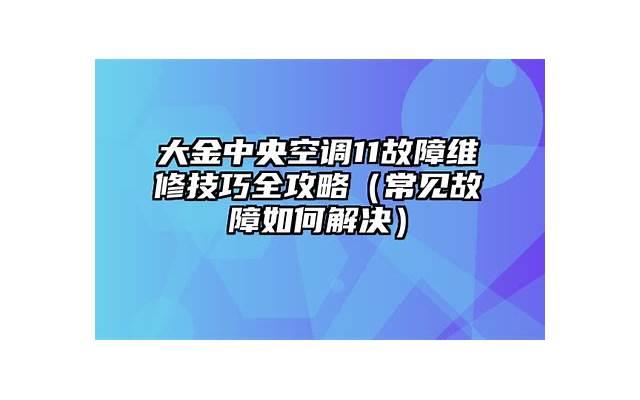 大金中央空调11故障维修技巧全攻略（常见故障如何解决）